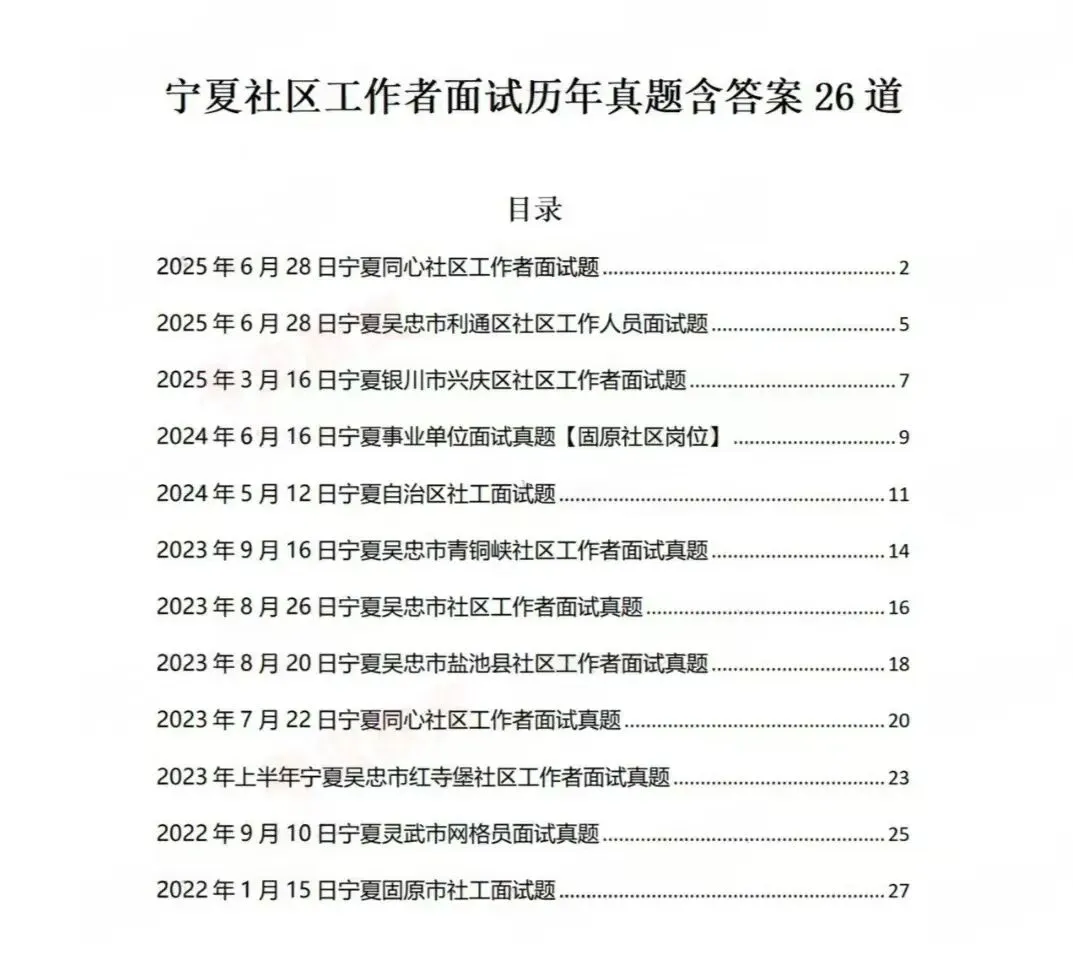 宁夏社区工作者面试历年真题含答案 26 道

目录

2025 年 6 月 28 日宁夏同心社区工作者面试题 ........ 2

2025 年 6 月 28 日宁夏吴忠市利通区社区工作人员面试题 ........ 5

2025 年 3 月 16 日宁夏银川市兴庆区社区工作者面试题 ........ 7

2024 年 6 月 16 日宁夏事业单位面试真题【固原社区岗位】 ........ 9

2024 年 5 月 12 日宁夏自治区社工面试题 ........ 11

2023 年 9 月 16 日宁夏吴忠市青铜峡社区工作者面试真题 ........ 14

2023 年 8 月 26 日宁夏吴忠市社区工作者面试真题 ........ 16

2023 年 8 月 20 日宁夏吴忠市盐池县社区工作者面试真题 ........ 18

2023 年 7 月 22 日宁夏同心社区工作者面试真题 ........ 20

2023 年上半年宁夏吴忠市红寺堡社区工作者面试真题 ........ 23

2022 年 9 月 10 日宁夏灵武市网格员面试真题 ........ 25

2022 年 1 月 15 日宁夏固原市社工面试题 ........ 27